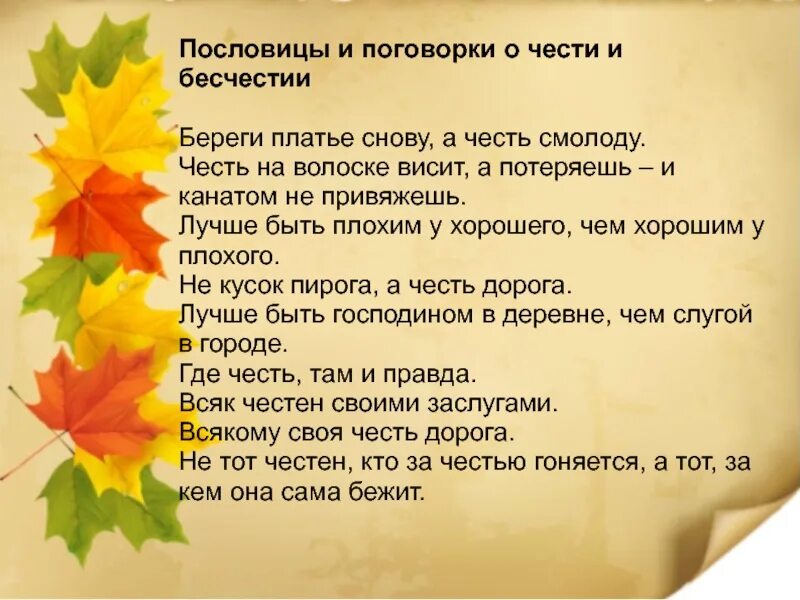 Пословицы и поговорки о чести и бесчестии

Береги платье снову, а честь смолоду.
Честь на волоске висит, а потеряешь – и канатом не привяжешь.
Лучше быть плохим у хорошего, чем хорошим у плохого.
Не кусок пирога, а честь дорога.
Лучше быть господином в деревне, чем слугой в городе.
Где честь, там и правда.
Всяк честен своими заслугами.
Всякому своя честь дорога.
Не тот честен, кто за честью гоняется, а тот, за кем она сама бежит.